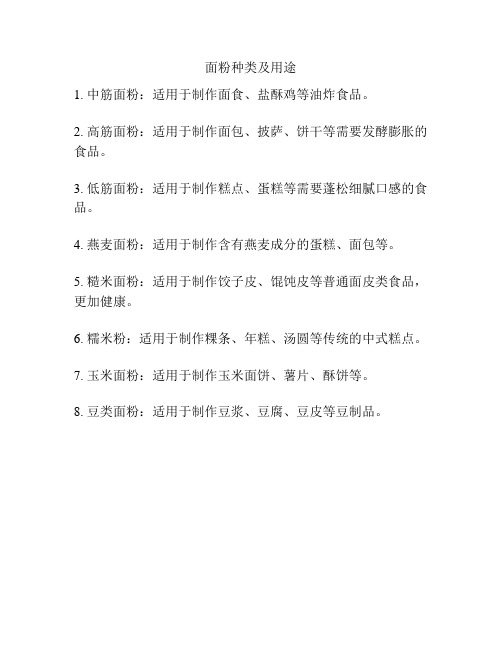 面粉种类及用途

1. 中筋面粉：适用于制作面食、盐酥鸡等油炸食品。

2. 高筋面粉：适用于制作面包、披萨、饼干等需要发酵膨胀的食品。

3. 低筋面粉：适用于制作糕点、蛋糕等需要蓬松细腻口感的食品。

4. 燕麦面粉：适用于制作含有燕麦成分的蛋糕、面包等。

5. 糙米面粉：适用于制作饺子皮、馄饨皮等普通面皮类食品，更加健康。

6. 糯米粉：适用于制作粿条、年糕、汤圆等传统的中式糕点。

7. 玉米面粉：适用于制作玉米面饼、薯片、酥饼等。

8. 豆类面粉：适用于制作豆浆、豆腐、豆皮等豆制品。